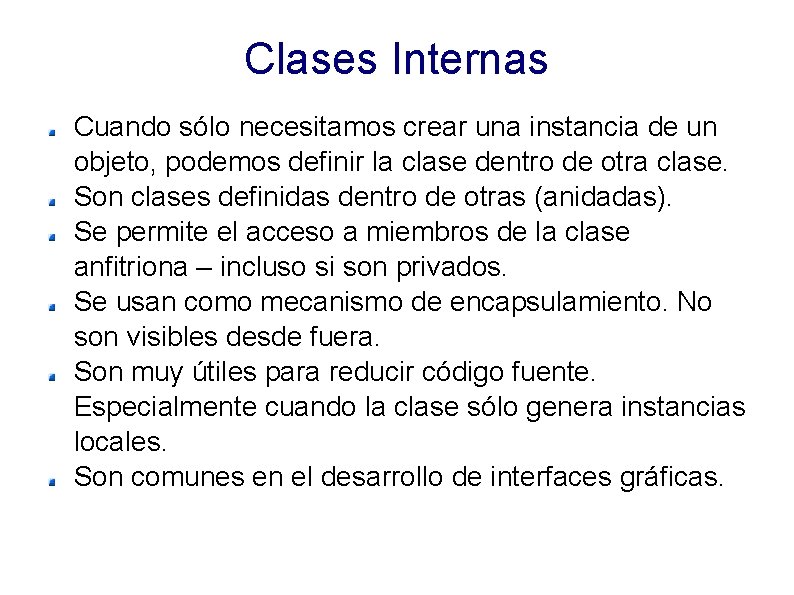 Clases Internas

Cuando sólo necesitamos crear una instancia de un objeto, podemos definir la clase dentro de otra clase.

Son clases definidas dentro de otras (anidadas).

Se permite el acceso a miembros de la clase anfitriona – incluso si son privados.

Se usan como mecanismo de encapsulamiento. No son visibles desde fuera.

Son muy útiles para reducir código fuente. Especialmente cuando la clase sólo genera instancias locales.

Son comunes en el desarrollo de interfaces gráficas.